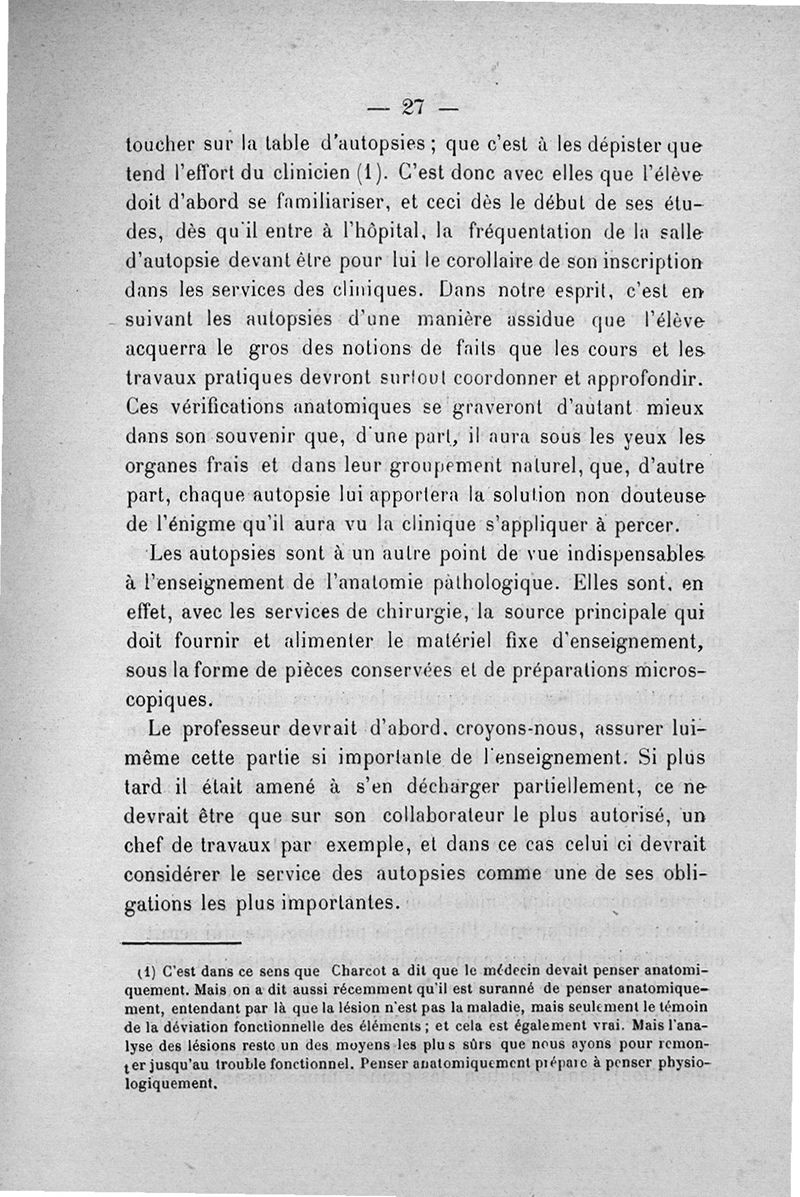 — 27 —

toucher sur la table d'autopsies ; que c'est à les dépister que tend l'effort du clinicien (1). C'est donc avec elles que l'élève doit d'abord se familiariser, et ceci dès le début de ses études, dès qu'il entre à l'hôpital, la fréquentation de la salle d'autopsie devant être pour lui le corollaire de son inscription dans les services des cliniques. Dans notre esprit, c'est en suivant les autopsies d'une manière assidue que l'élève acquerra le gros des notions de faits que les cours et les travaux pratiques devront surtout coordonner et approfondir. Ces vérifications anatomiques se graveront d'autant mieux dans son souvenir que, d'une part, il aura sous les yeux les organes frais et dans leur groupement naturel, que, d'autre part, chaque autopsie lui apportera la solution non douteuse de l'énigme qu'il aura vu la clinique s'appliquer à percer.

Les autopsies sont à un autre point de vue indispensables à l'enseignement de l'anatomie pathologique. Elles sont, en effet, avec les services de chirurgie, la source principale qui doit fournir et alimenter le matériel fixe d'enseignement, sous la forme de pièces conservées et de préparations microscopiques.

Le professeur devrait d'abord, croyons-nous, assurer lui-même cette partie si importante de l'enseignement. Si plus tard il était amené à s'en décharger partiellement, ce ne devrait être que sur son collaborateur le plus autorisé, un chef de travaux par exemple, et dans ce cas celui ci devrait considérer le service des autopsies comme une de ses obligations les plus importantes.

(1) C'est dans ce sens que Charcot a dit que le médecin devait penser anatomiquement. Mais on a dit aussi récemment qu'il est suranné de penser anatomiquement, entendant par là que la lésion n'est pas la maladie, mais seulement le témoin de la déviation fonctionnelle des éléments ; et cela est également vrai. Mais l'analyse des lésions reste un des moyens les plus sûrs que nous ayons pour remonter jusqu'au trouble fonctionnel. Penser anatomiquement prépare à penser physiologiquement.